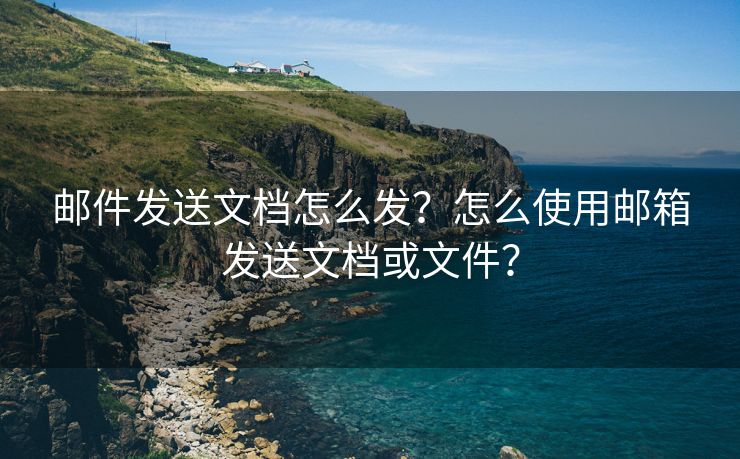 邮件发送文档怎么发？怎么使用邮箱发送文档或文件？